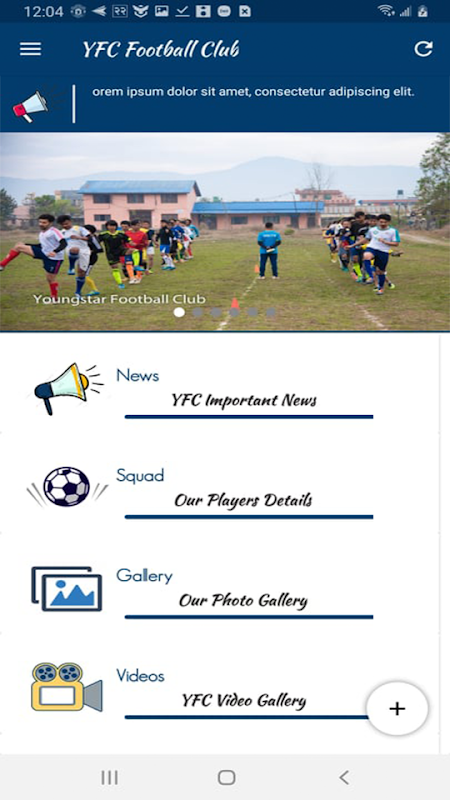 12:04

YFC Football Club

orem ipsum dolor sit amet, consectetur adipiscing elit.

Youngstar Football Club

News
YFC Important News

Squad
Our Players Details

Gallery
Our Photo Gallery

Videos
YFC Video Gallery

+